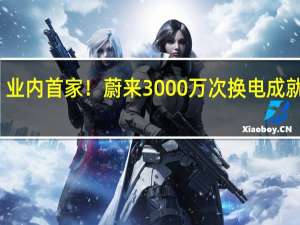 业内首家！蔚来3000万次换电成就

Xiaoboy.CN